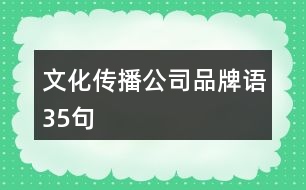 文化传播公司品牌语35句